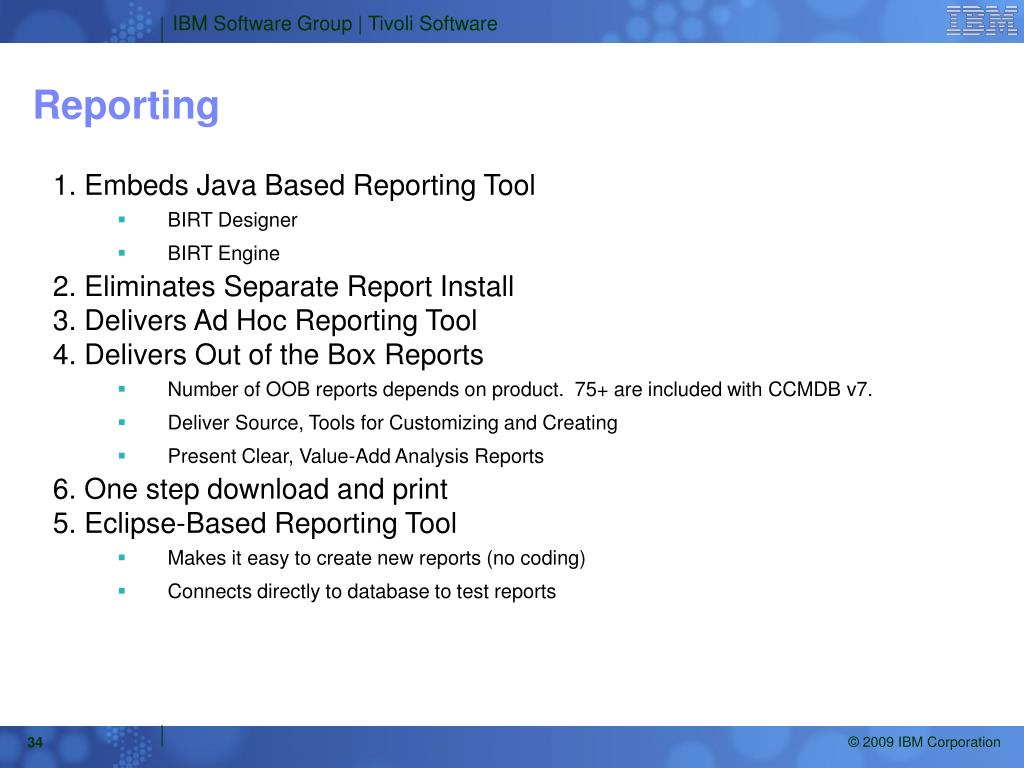 IBM Software Group | Tivoli Software

IBM

Reporting

1. Embeds Java Based Reporting Tool
- BIRT Designer
- BIRT Engine

2. Eliminates Separate Report Install
3. Delivers Ad Hoc Reporting Tool
4. Delivers Out of the Box Reports
- Number of OOB reports depends on product. 75+ are included with CCMDB v7.
- Deliver Source, Tools for Customizing and Creating
- Present Clear, Value-Add Analysis Reports

6. One step download and print
5. Eclipse-Based Reporting Tool
- Makes it easy to create new reports (no coding)
- Connects directly to database to test reports

34

© 2009 IBM Corporation